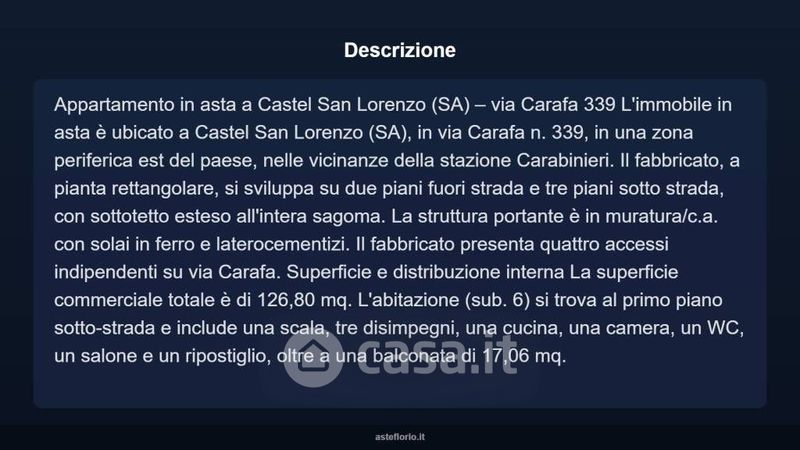 Descrizione

Appartamento in asta a Castel San Lorenzo (SA) – via Carafa 339 L'immobile in asta è ubicato a Castel San Lorenzo (SA), in via Carafa n. 339, in una zona periferica est del paese, nelle vicinanze della stazione Carabinieri. Il fabbricato, a pianta rettangolare, si sviluppa su due piani fuori strada e tre piani sotto strada, con sottotetto esteso all'intera sagoma. La struttura portante è in muratura/c.a. con solai in ferro e laterocementizi. Il fabbricato presenta quattro accessi indipendenti su via Carafa. Superficie e distribuzione interna La superficie commerciale totale è di 126,80 mq. L'abitazione (sub. 6) si trova al primo piano sotto-strada e include una scala, tre disimpegni, una cucina, una camera, un WC, un salone e un ripostiglio, oltre a una balconata di 17,06 mq.

asteflorio.it

casa.it